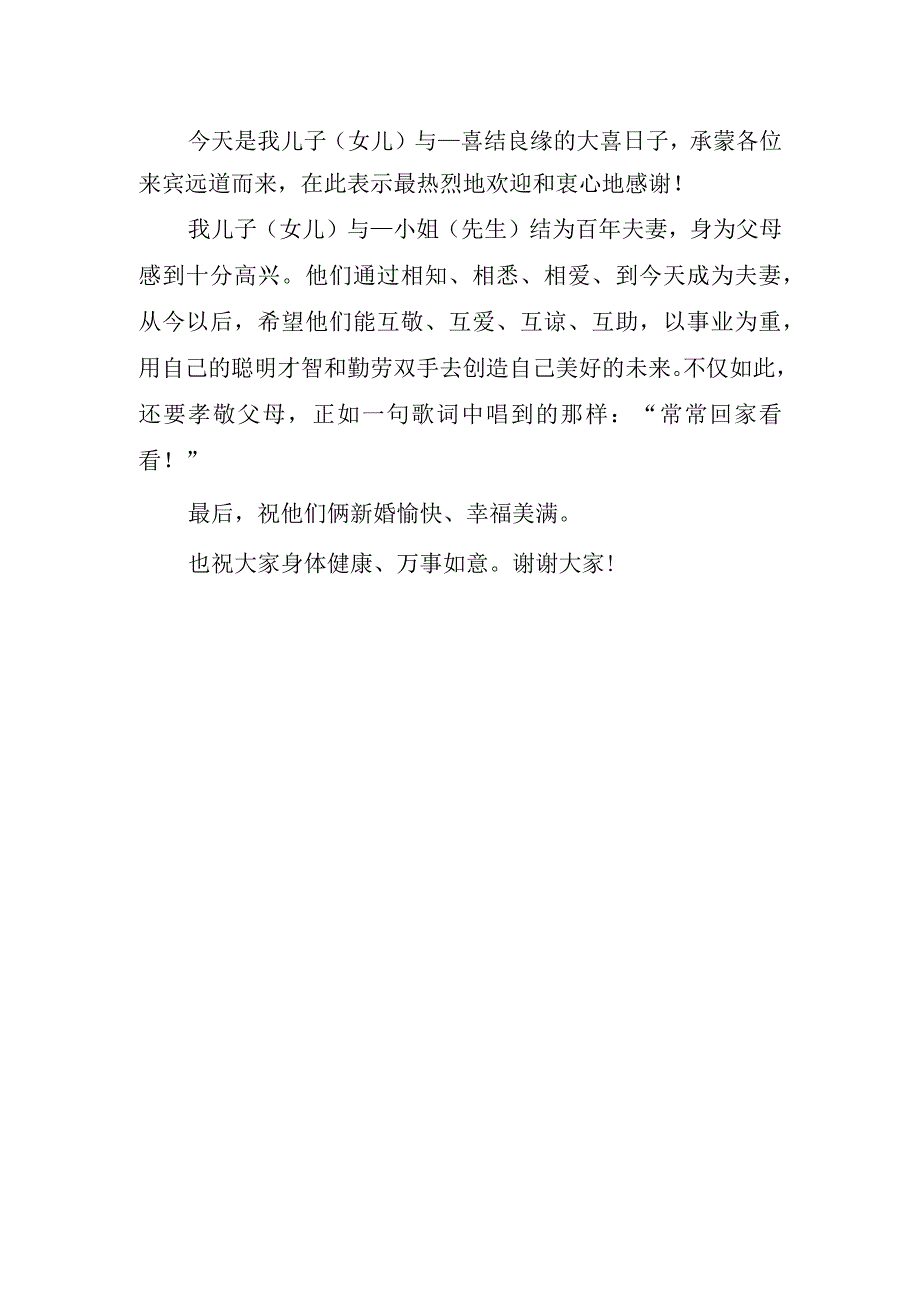 今天是我儿子（女儿）与—喜结良缘的大喜日子，承蒙各位来宾远道而来，在此表示最热烈地欢迎和衷心地感谢！

我儿子（女儿）与—小姐（先生）结为百年夫妻，身为父母感到十分高兴。他们通过相知、相悉、相爱、到今天成为夫妻，从今以后，希望他们能互敬、互爱、互谅、互助，以事业为重，用自己的聪明才智和勤劳双手去创造自己美好的未来。不仅如此，还要孝敬父母，正如一句歌词中唱到的那样：“常常回家看看！”

最后，祝他们俩新婚愉快、幸福美满。

也祝大家身体健康、万事如意。谢谢大家！